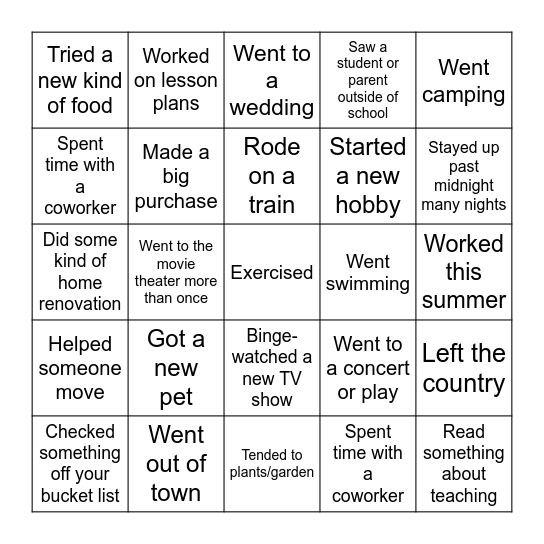 | Tried a new kind of food | Worked on lesson plans | Went to a wedding | Saw a student or parent outside of school | Went camping |
|---|---|---|---|---|
| Spent time with a coworker | Made a big purchase | Rode on a train | Started a new hobby | Stayed up past midnight many nights |
| Did some kind of home renovation | Went to the movie theater more than once | Exercised | Went swimming | Worked this summer |
| Helped someone move | Got a new pet | Binge-watched a new TV show | Went to a concert or play | Left the country |
| Checked something off your bucket list | Went out of town | Tended to plants/garden | Spent time with a coworker | Read something about teaching |